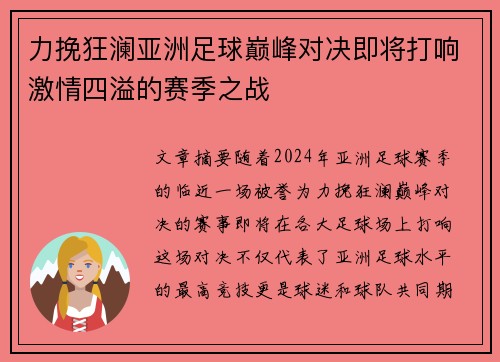 力挽狂澜亚洲足球巅峰对决即将打响激情四溢的赛季之战

文章摘要随着2024年亚洲足球赛季的临近一场被誉为力挽狂澜巅峰对决的赛事即将在各大足球场上打响这场对决不仅代表了亚洲足球水平的最高竞技更是球迷和球队共同期